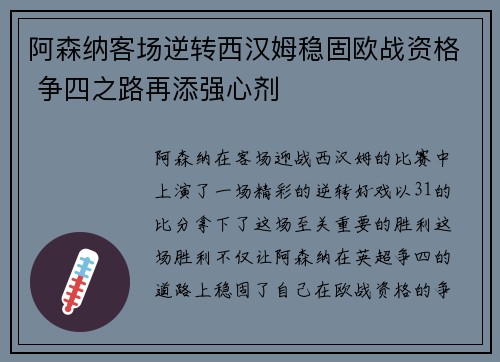 阿森纳客场逆转西汉姆稳固欧战资格 争四之路再添强心剂

阿森纳在客场迎战西汉姆的比赛中上演了一场精彩的逆转好戏以31的比分拿下了这场至关重要的胜利这场胜利不仅让阿森纳在英超争四的道路上稳固了自己在欧战资格的争